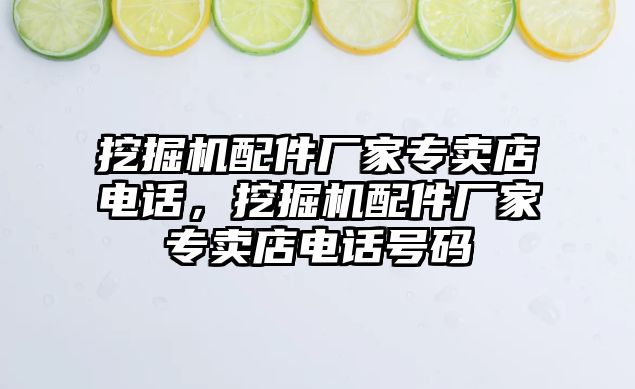 挖掘机配件厂家专卖店电话，挖掘机配件厂家专卖店电话号码